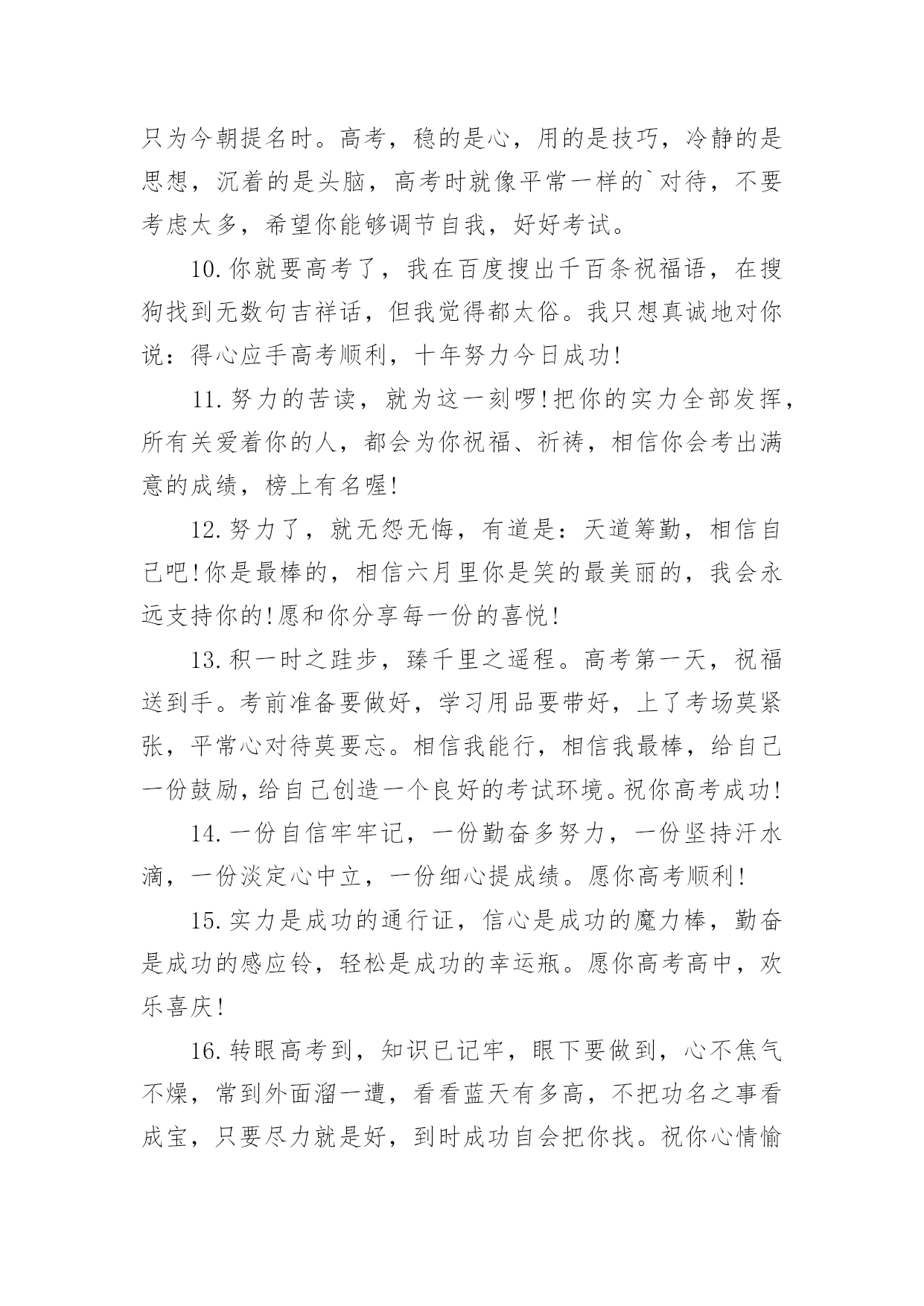 只为今朝提名时。高考，稳的是心，用的是技巧，冷静的是思想，沉着的是头脑，高考时就像平常一样的`对待，不要考虑太多，希望你能够调节自我，好好考试。

10.你就要高考了，我在百度搜出千百条祝福语，在搜狗找到无数句吉祥话，但我觉得都太俗。我只想真诚地对你说：得心应手高考顺利，十年努力今日成功!

11.努力的苦读，就为这一刻啰!把你的实力全部发挥，所有关爱着你的人，都会为你祝福、祈祷，相信你会考出满意的成绩，榜上有名喔!

12.努力了，就无怨无悔，有道是：天道筹勤，相信自己吧!你是最棒的，相信六月里你是笑的最美丽的，我会永远支持你的!愿和你分享每一份的喜悦!

13.积一时之跬步，臻千里之遥程。高考第一天，祝福送到手。考前准备要做好，学习用品要带好，上了考场莫紧张，平常心对待莫要忘。相信我能行，相信我最棒，给自己一份鼓励，给自己创造一个良好的考试环境。祝你高考成功!

14.一份自信牢牢记，一份勤奋多努力，一份坚持汗水滴，一份淡定心中立，一份细心提成绩。愿你高考顺利!

15.实力是成功的通行证，信心是成功的魔力棒，勤奋是成功的感应铃，轻松是成功的幸运瓶。愿你高考高中，欢乐喜庆!

16.转眼高考到，知识已记牢，眼下要做到，心不焦气不燥，常到外面溜一遭，看看蓝天有多高，不把功名之事看成宝，只要尽力就是好，到时成功自会把你找。祝你心情愉